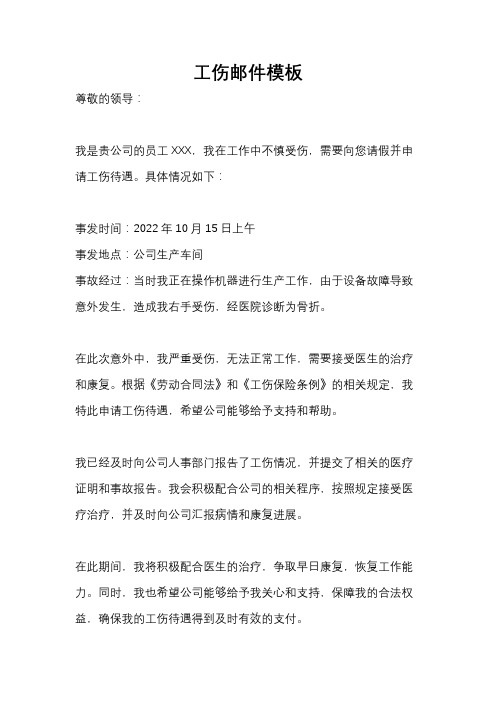 工伤邮件模板

尊敬的领导：

我是贵公司的员工 XXX，我在工作中不慎受伤，需要向您请假并申请工伤待遇。具体情况如下：

事发时间：2022 年 10 月 15 日上午

事发地点：公司生产车间

事故经过：当时我正在操作机器进行生产工作，由于设备故障导致意外发生，造成我右手受伤，经医院诊断为骨折。

在此次意外中，我严重受伤，无法正常工作，需要接受医生的治疗和康复。根据《劳动合同法》和《工伤保险条例》的相关规定，我特此申请工伤待遇，希望公司能够给予支持和帮助。

我已经及时向公司人事部门报告了工伤情况，并提交了相关的医疗证明和事故报告。我会积极配合公司的相关程序，按照规定接受医疗治疗，并及时向公司汇报病情和康复进展。

在此期间，我将积极配合医生的治疗，争取早日康复，恢复工作能力。同时，我也希望公司能够给予我关心和支持，保障我的合法权益，确保我的工伤待遇得到及时有效的支付。